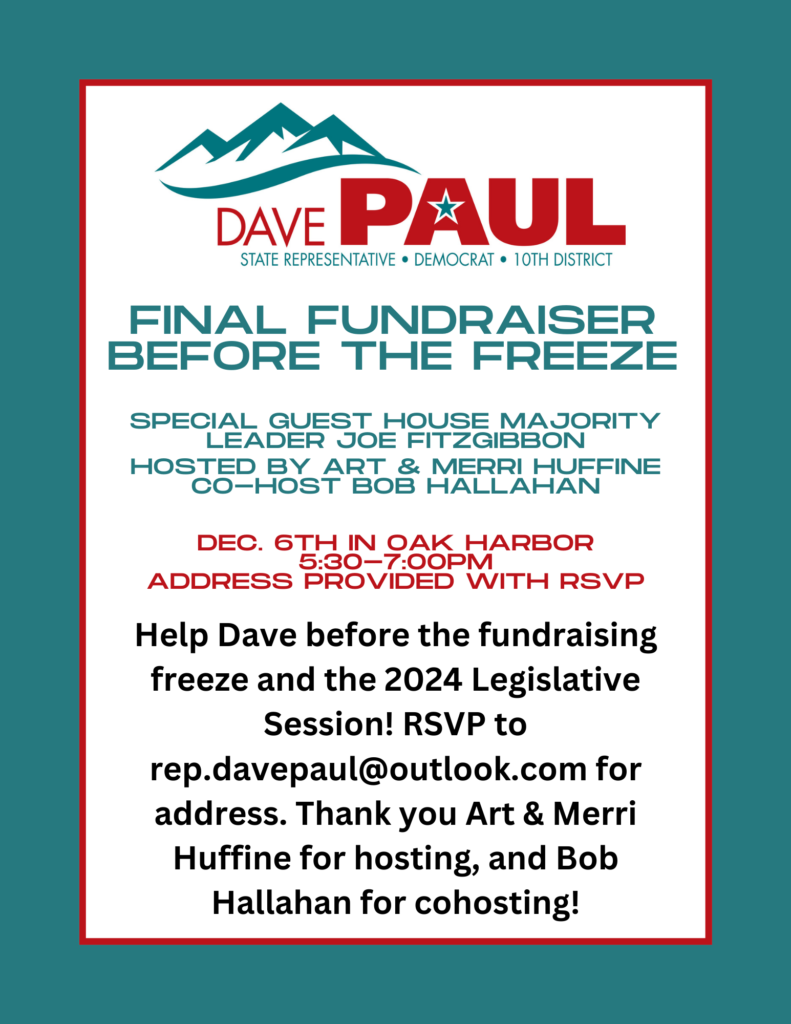 DAVE PAUL
STATE REPRESENTATIVE • DEMOCRAT • 10TH DISTRICT

FINAL FUNDRAISER BEFORE THE FREEZE

SPECIAL GUEST HOUSE MAJORITY LEADER JOE FITZGIBBON
HOSTED BY ART & MERRI HUFFINE
CO-HOST BOB HALLAHAN

DEC. 6TH IN OAK HARBOR
5:30-7:00PM
ADDRESS PROVIDED WITH RSVP

Help Dave before the fundraising freeze and the 2024 Legislative Session! RSVP to rep.davepaul@outlook.com for address. Thank you Art & Merri Huffine for hosting, and Bob Hallahan for cohosting!